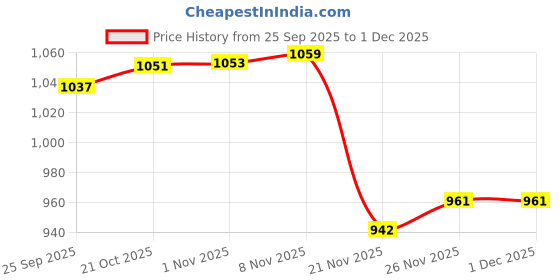 CheapestInIndia.com

Price History from 25 Sep 2025 to 1 Dec 2025

1,060
1,04
1,020
1,000
980
960
940

1037
1051
1053
1059
942
961
961

25 Sep 2025
21 Oct 2025
1 Nov 2025
8 Nov 2025
21 Nov 2025
26 Nov 2025
1 Dec 2025